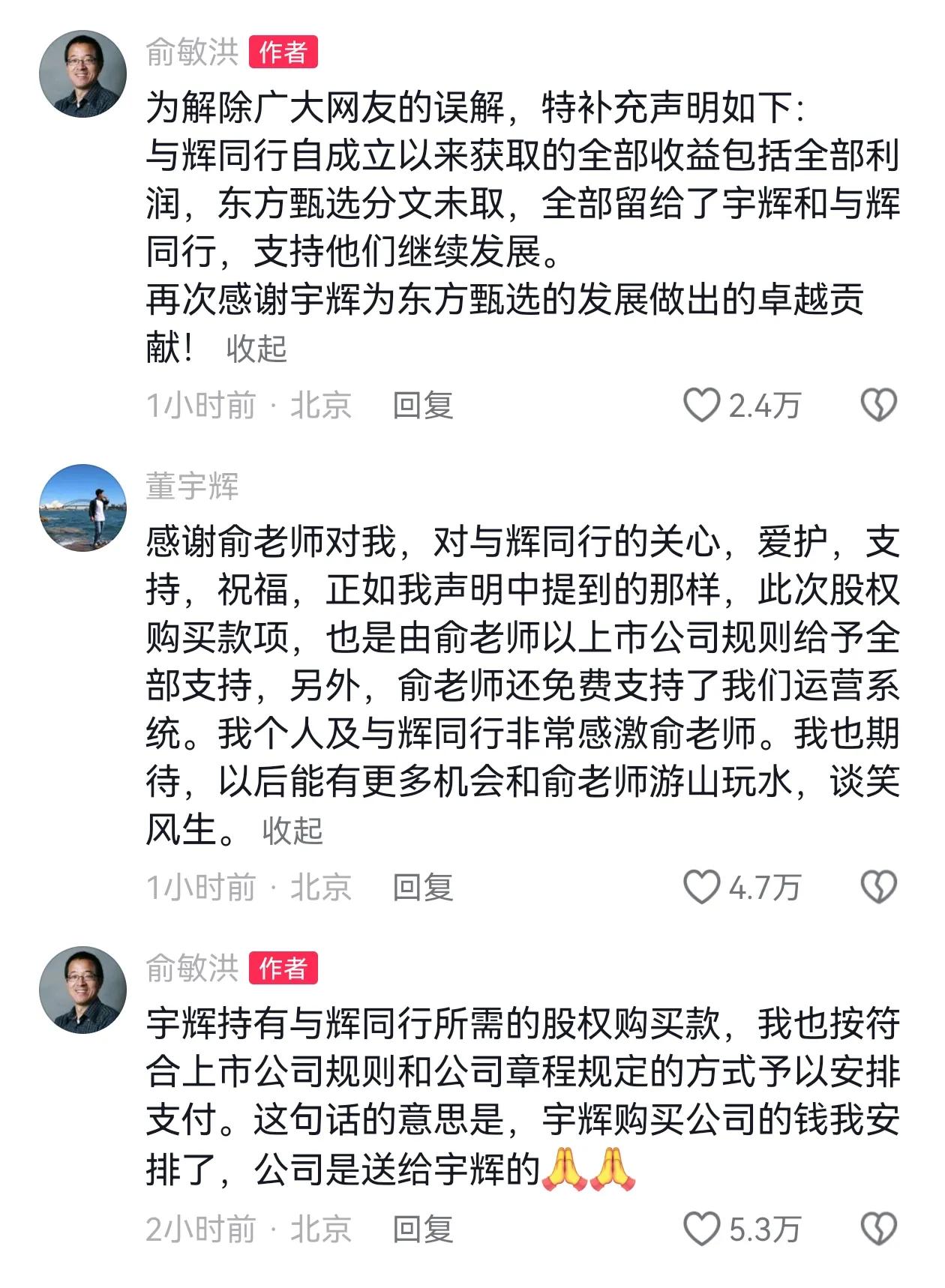 俞敏洪 作者

为解除广大网友的误解，特补充声明如下：
与辉同行自成立以来获取的全部收益包括全部利润，东方甄选分文未取，全部留给了宇辉和与辉同行，支持他们继续发展。
再次感谢宇辉为东方甄选的发展做出的卓越贡献！ 收起

1小时前 · 北京 回复 2.4万

董宇辉

感谢俞老师对我，对与辉同行的关心，爱护，支持，祝福，正如我声明中提到的那样，此次股权购买款项，也是由俞老师以上市公司规则给予全部支持，另外，俞老师还免费支持了我们运营系统。我个人及与辉同行非常感激俞老师。我也期待，以后能有更多机会和俞老师游山玩水，谈笑风生。 收起

1小时前 · 北京 回复 4.7万

俞敏洪 作者

宇辉持有与辉同行所需的股权购买款，我也按符合上市公司规则和公司章程规定的方式予以安排支付。这句话的意思是，宇辉购买公司的钱我安排了，公司是送给宇辉的🙏🙏

2小时前 · 北京 回复 5.3万